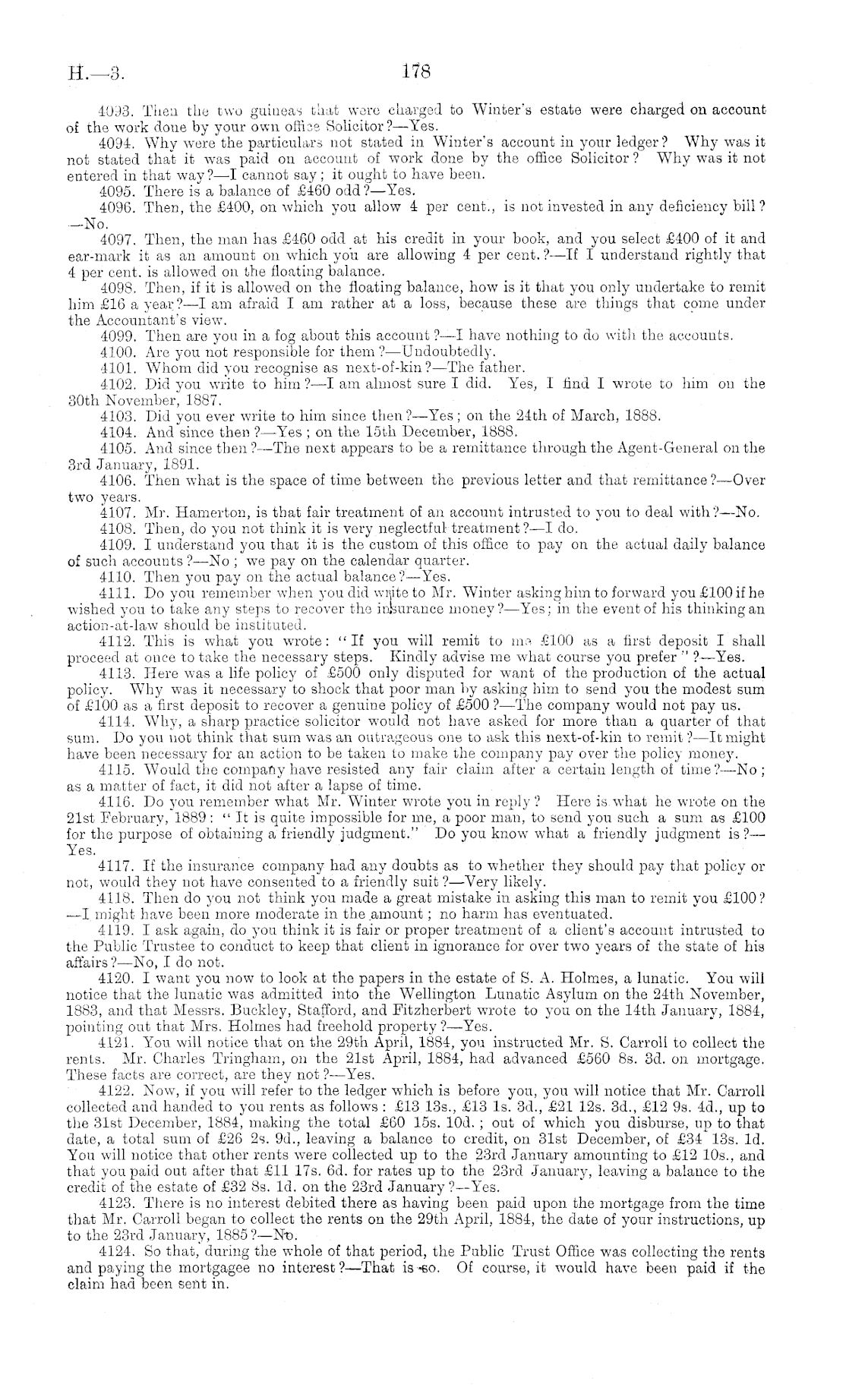 H.—3.

178

4093. Then the two guineas that were charged to Winter's estate were charged on account of the work done by your own office Solicitor?—Yes.

4094. Why were the particulars not stated in Winter's account in your ledger? Why was it not stated that it was paid on account of work done by the office Solicitor? Why was it not entered in that way?—I cannot say; it ought to have been.

4095. There is a balance of £460 odd?—Yes.

4096. Then, the £400, on which you allow 4 per cent., is not invested in any deficiency bill?—No.

4097. Then, the man has £460 odd at his credit in your book, and you select £400 of it and ear-mark it as an amount on which you are allowing 4 per cent.?—If I understand rightly that 4 per cent. is allowed on the floating balance.

4098. Then, if it is allowed on the floating balance, how is it that you only undertake to remit him £16 a year?—I am afraid I am rather at a loss, because these are things that come under the Accountant's view.

4099. Then are you in a fog about this account?—I have nothing to do with the accounts.

4100. Are you not responsible for them?—Undoubtedly.

4101. Whom did you recognise as next-of-kin?—The father.

4102. Did you write to him?—I am almost sure I did. Yes, I find I wrote to him on the 30th November, 1887.

4103. Did you ever write to him since then?—Yes; on the 24th of March, 1888.

4104. And since then?—Yes; on the 15th December, 1888.

4105. And since then?—The next appears to be a remittance through the Agent-General on the 3rd January, 1891.

4106. Then what is the space of time between the previous letter and that remittance?—Over two years.

4107. Mr. Hamerton, is that fair treatment of an account intrusted to you to deal with?—No.

4108. Then, do you not think it is very neglectful treatment?—I do.

4109. I understand you that it is the custom of this office to pay on the actual daily balance of such accounts?—No; we pay on the calendar quarter.

4110. Then you pay on the actual balance?—Yes.

4111. Do you remember when you did write to Mr. Winter asking him to forward you £100 if he wished you to take any steps to recover the insurance money?—Yes; in the event of his thinking an action-at-law should be instituted.

4112. This is what you wrote: "If you will remit to me £100 as a first deposit I shall proceed at once to take the necessary steps. Kindly advise me what course you prefer"?—Yes.

4113. Here was a life policy of £500 only disputed for want of the production of the actual policy. Why was it necessary to shock that poor man by asking him to send you the modest sum of £100 as a first deposit to recover a genuine policy of £500?—The company would not pay us.

4114. Why, a sharp practice solicitor would not have asked for more than a quarter of that sum. Do you not think that sum was an outrageous one to ask this next-of-kin to remit?—It might have been necessary for an action to be taken to make the company pay over the policy money.

4115. Would the company have resisted any fair claim after a certain length of time?—No; as a matter of fact, it did not after a lapse of time.

4116. Do you remember what Mr. Winter wrote you in reply? Here is what he wrote on the 21st February, 1889: "It is quite impossible for me, a poor man, to send you such a sum as £100 for the purpose of obtaining a friendly judgment." Do you know what a friendly judgment is?—Yes.

4117. If the insurance company had any doubts as to whether they should pay that policy or not, would they not have consented to a friendly suit?—Very likely.

4118. Then do you not think you made a great mistake in asking this man to remit you £100?—I might have been more moderate in the amount; no harm has eventuated.

4119. I ask again, do you think it is fair or proper treatment of a client's account intrusted to the Public Trustee to conduct to keep that client in ignorance for over two years of the state of his affairs?—No, I do not.

4120. I want you now to look at the papers in the estate of S. A. Holmes, a lunatic. You will notice that the lunatic was admitted into the Wellington Lunatic Asylum on the 24th November, 1883, and that Messrs. Buckley, Stafford, and Fitzherbert wrote to you on the 14th January, 1884, pointing out that Mrs. Holmes had freehold property?—Yes.

4121. You will notice that on the 29th April, 1884, you instructed Mr. S. Carroll to collect the rents. Mr. Charles Tringham, on the 21st April, 1884, had advanced £560 8s. 3d. on mortgage. These facts are correct, are they not?—Yes.

4122. Now, if you will refer to the ledger which is before you, you will notice that Mr. Carroll collected and handed to you rents as follows: £13 13s., £13 1s. 3d., £21 12s. 3d., £12 9s. 4d., up to the 31st December, 1884, making the total £60 15s. 10d.; out of which you disburse, up to that date, a total sum of £26 2s. 9d., leaving a balance to credit, on 31st December, of £34 13s. 1d. You will notice that other rents were collected up to the 23rd January amounting to £12 10s., and that you paid out after that £11 17s. 6d. for rates up to the 23rd January, leaving a balance to the credit of the estate of £32 8s. 1d. on the 23rd January?—Yes.

4123. There is no interest debited there as having been paid upon the mortgage from the time that Mr. Carroll began to collect the rents on the 29th April, 1884, the date of your instructions, up to the 23rd January, 1885?—No.

4124. So that, during the whole of that period, the Public Trust Office was collecting the rents and paying the mortgagee no interest?—That is so. Of course, it would have been paid if the claim had been sent in.